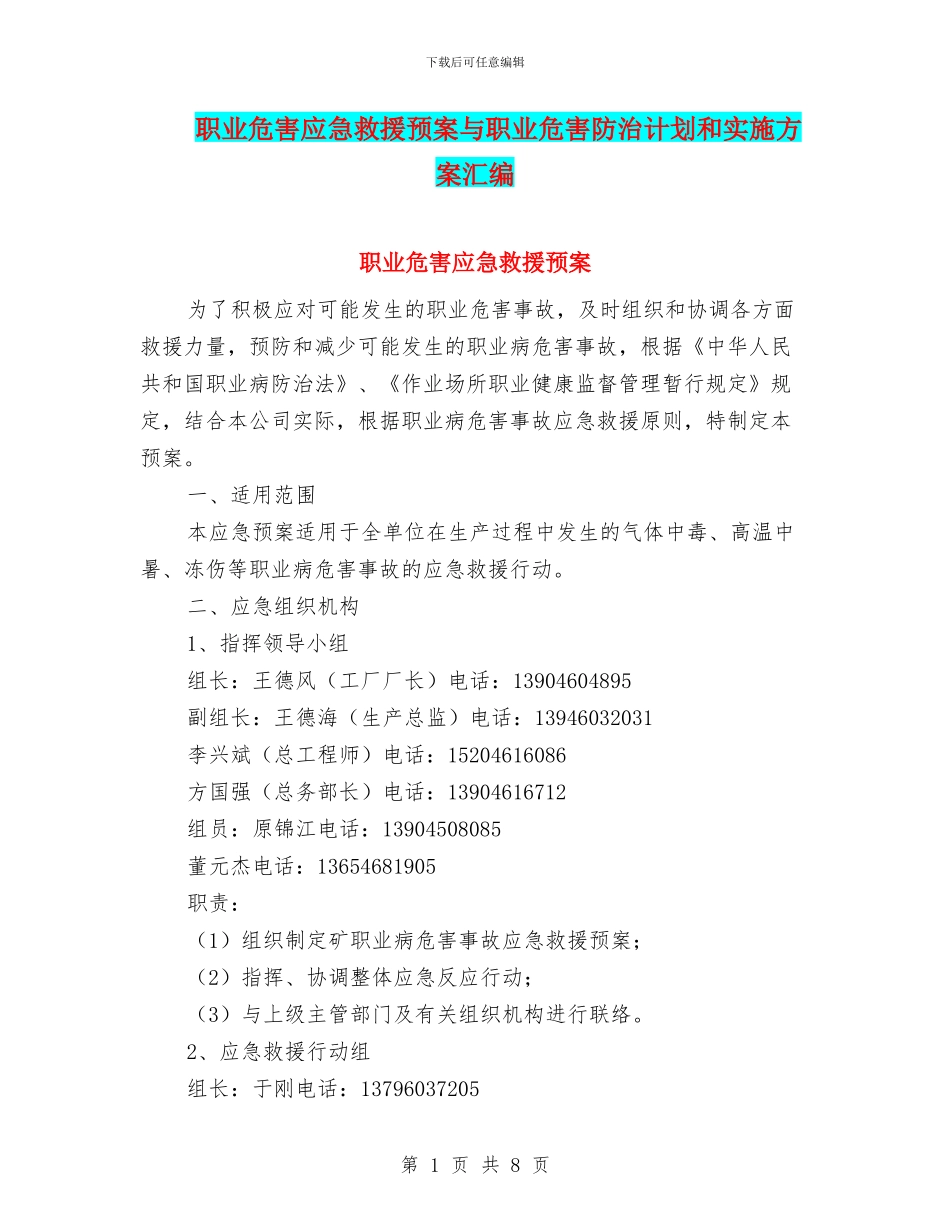 下载后可任意编辑

职业危害应急救援预案与职业危害防治计划和实施方案汇编

职业危害应急救援预案

为了积极应对可能发生的职业危害事故，及时组织和协调各方面救援力量，预防和减少可能发生的职业病危害事故，根据《中华人民共和国职业病防治法》、《作业场所职业健康监督管理暂行规定》规定，结合本公司实际，根据职业病危害事故应急救援原则，特制定本预案。

一、适用范围

本应急预案适用于全单位在生产过程中发生的气体中毒、高温中暑、冻伤等职业病危害事故的应急救援行动。

二、应急组织机构

1、指挥领导小组

组长：王德风（工厂厂长）电话：13904604895

副组长：王德海（生产总监）电话：13946032031

李兴斌（总工程师）电话：15204616086

方国强（总务部长）电话：13904616712

组员：原锦江电话：13904508085

董元杰电话：13654681905

职责：

（1）组织制定矿职业病危害事故应急救援预案；

（2）指挥、协调整体应急反应行动；

（3）与上级主管部门及有关组织机构进行联络。

2、应急救援行动组

组长：于刚电话：13796037205

第 1 页 共 8 页